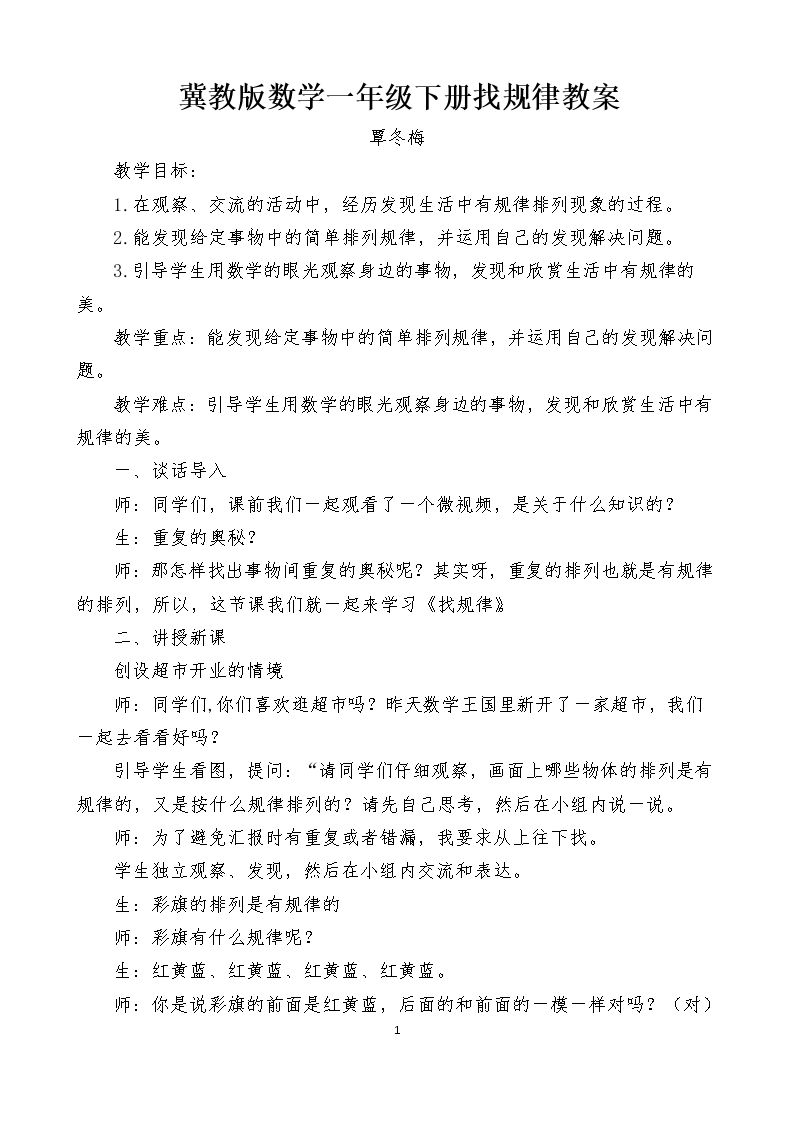 冀教版数学一年级下册找规律教案

覃冬梅

教学目标：

1.在观察、交流的活动中，经历发现生活中有规律排列现象的过程。

2.能发现给定事物中的简单排列规律，并运用自己的发现解决问题。

3.引导学生用数学的眼光观察身边的事物，发现和欣赏生活中有规律的美。

教学重点：能发现给定事物中的简单排列规律，并运用自己的发现解决问题。

教学难点：引导学生用数学的眼光观察身边的事物，发现和欣赏生活中有规律的美。

一、谈话导入

师：同学们，课前我们一起观看了一个微视频，是关于什么知识的？

生：重复的奥秘？

师：那怎样找出事物间重复的奥秘呢？其实呀，重复的排列也就是有规律的排列，所以，这节课我们就一起来学习《找规律》

二、讲授新课

创设超市开业的情境

师：同学们,你们喜欢逛超市吗？昨天数学王国里新开了一家超市，我们一起去看看好吗？

引导学生看图，提问：“请同学们仔细观察，画面上哪些物体的排列是有规律的，又是按什么规律排列的？请先自己思考，然后在小组内说一说。

师：为了避免汇报时有重复或者错漏，我要求从上往下找。

学生独立观察、发现，然后在小组内交流和表达。

生：彩旗的排列是有规律的

师：彩旗有什么规律呢？

生：红黄蓝、红黄蓝、红黄蓝、红黄蓝。

师：你是说彩旗的前面是红黄蓝，后面的和前面的一模一样对吗？（对）

1